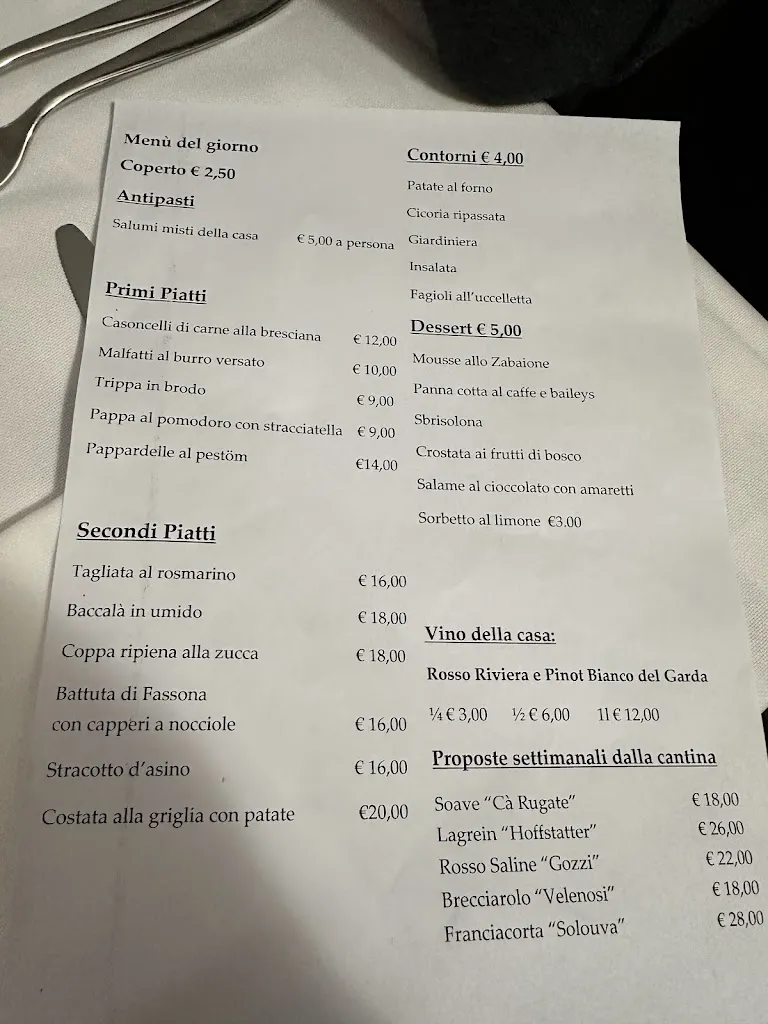 Menù del giorno
Coperto € 2,50
Antipasti
Salumi misti della casa € 5,00 a persona

Primi Piatti
Casoncelli di carne alla bresciana € 12,00
Malfatti al burro versato € 10,00
Trippa in brodo € 9,00
Pappa al pomodoro con stracciatella € 9,00
Pappardelle al pestöm €14,00

Secondi Piatti
Tagliata al rosmarino € 16,00
Baccalà in umido € 18,00
Coppa ripiena alla zucca € 18,00
Battuta di Fassona con capperi a nocciole € 16,00
Stracotto d'asino € 16,00
Costata alla griglia con patate €20,00

Contorni € 4,00
Patate al forno
Cicoria ripassata
Giardiniera
Insalata
Fagioli all'uccelletta

Dessert € 5,00
Mousse allo Zabaione
Panna cotta al caffe e baileys
Sbrisolona
Crostata ai frutti di bosco
Salame al cioccolato con amaretti
Sorbetto al limone €3.00

Vino della casa:
Rosso Riviera e Pinot Bianco del Garda
¼ € 3,00 ½ € 6,00 1l € 12,00

Proposte settimanali dalla cantina
Soave "Cà Rugate" € 18,00
Lagrein "Hoffstatter" € 26,00
Rosso Saline "Gozzi" € 22,00
Brecciarolo "Velenosi" € 18,00
Franciacorta "Solouva" € 28,00